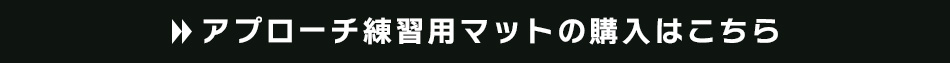 アプローチ練習用マットの購入はこちら